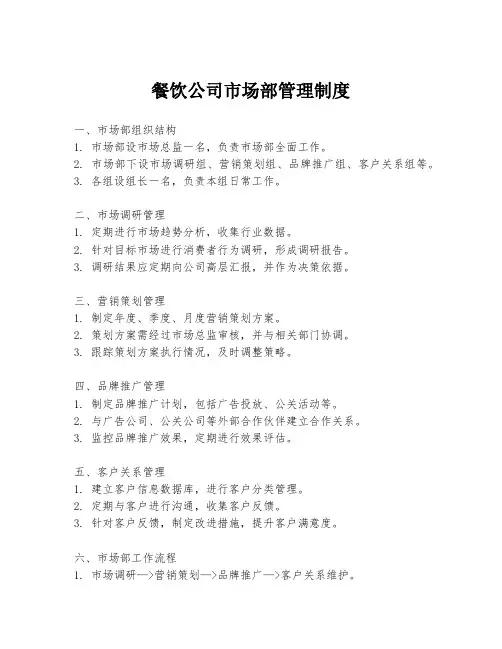 餐饮公司市场部管理制度

一、市场部组织结构
1. 市场部设市场总监一名，负责市场部全面工作。
2. 市场部下设市场调研组、营销策划组、品牌推广组、客户关系组等。
3. 各组设组长一名，负责本组日常工作。

二、市场调研管理
1. 定期进行市场趋势分析，收集行业数据。
2. 针对目标市场进行消费者行为调研，形成调研报告。
3. 调研结果应定期向公司高层汇报，并作为决策依据。

三、营销策划管理
1. 制定年度、季度、月度营销策划方案。
2. 策划方案需经过市场总监审核，并与相关部门协调。
3. 跟踪策划方案执行情况，及时调整策略。

四、品牌推广管理
1. 制定品牌推广计划，包括广告投放、公关活动等。
2. 与广告公司、公关公司等外部合作伙伴建立合作关系。
3. 监控品牌推广效果，定期进行效果评估。

五、客户关系管理
1. 建立客户信息数据库，进行客户分类管理。
2. 定期与客户进行沟通，收集客户反馈。
3. 针对客户反馈，制定改进措施，提升客户满意度。

六、市场部工作流程
1. 市场调研—>营销策划—>品牌推广—>客户关系维护。